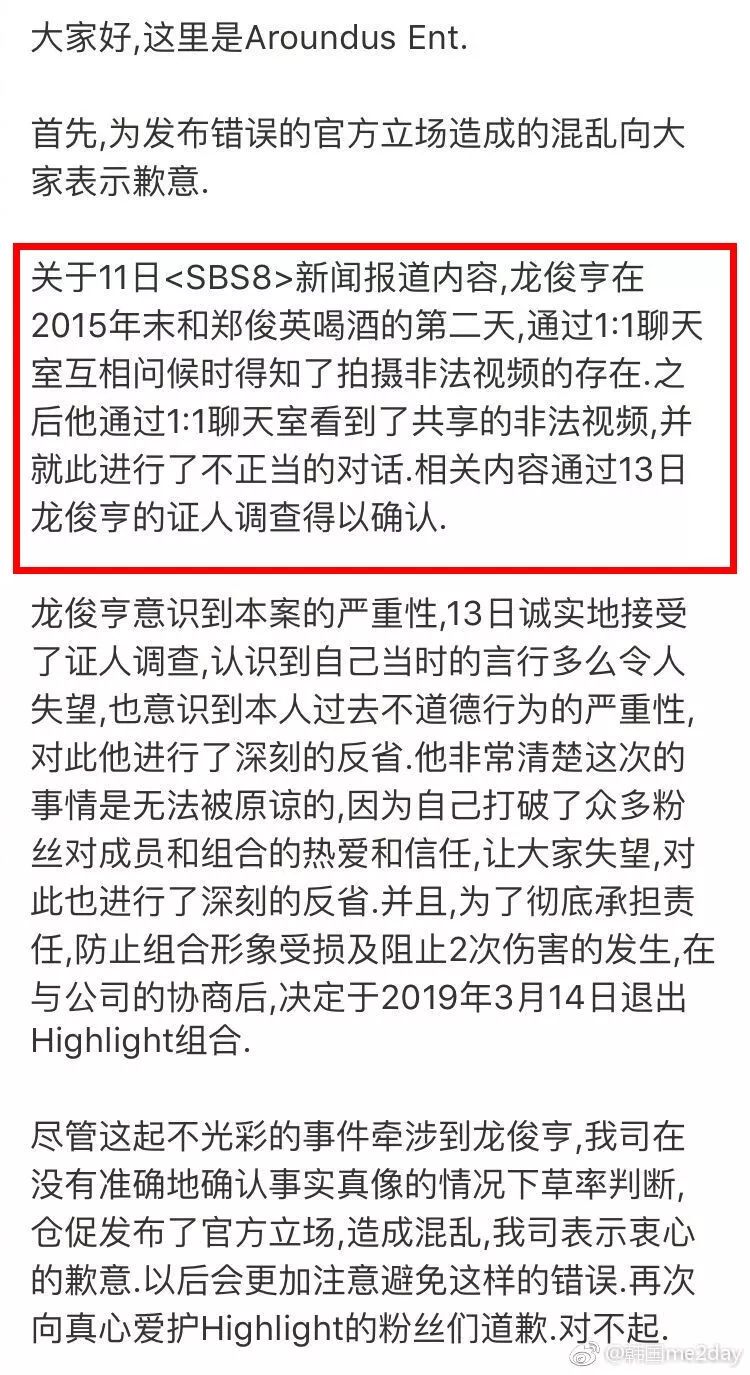 大家好,这里是Aroundus Ent.

首先,为发布错误的官方立场造成的混乱向大家表示歉意.

关于11日<SBS8>新闻报道内容,龙俊亨在2015年末和郑俊英喝酒的第二天,通过1:1聊天室互相问候时得知了拍摄非法视频的存在.之后他通过1:1聊天室看到了共享的非法视频,并就此进行了不正当的对话.相关内容通过13日龙俊亨的证人调查得以确认.

龙俊亨意识到本案的严重性,13日诚实地接受了证人调查,认识到自己当时的言行多么令人失望,也意识到本人过去不道德行为的严重性,对此他进行了深刻的反省.他非常清楚这次的事情是无法被原谅的,因为自己打破了众多粉丝对成员和组合的热爱和信任,让大家失望,对此也进行了深刻的反省.并且,为了彻底承担责任,防止组合形象受损及阻止2次伤害的发生,在与公司的协商后,决定于2019年3月14日退出Highlight组合.

尽管这起不光彩的事件牵涉到龙俊亨,我司在没有准确地确认事实真像的情况下草率判断,仓促发布了官方立场,造成混乱,我司表示衷心的歉意.以后会更加注意避免这样的错误.再次向真心爱护Highlight的粉丝们道歉.对不起.

@韩国me2day